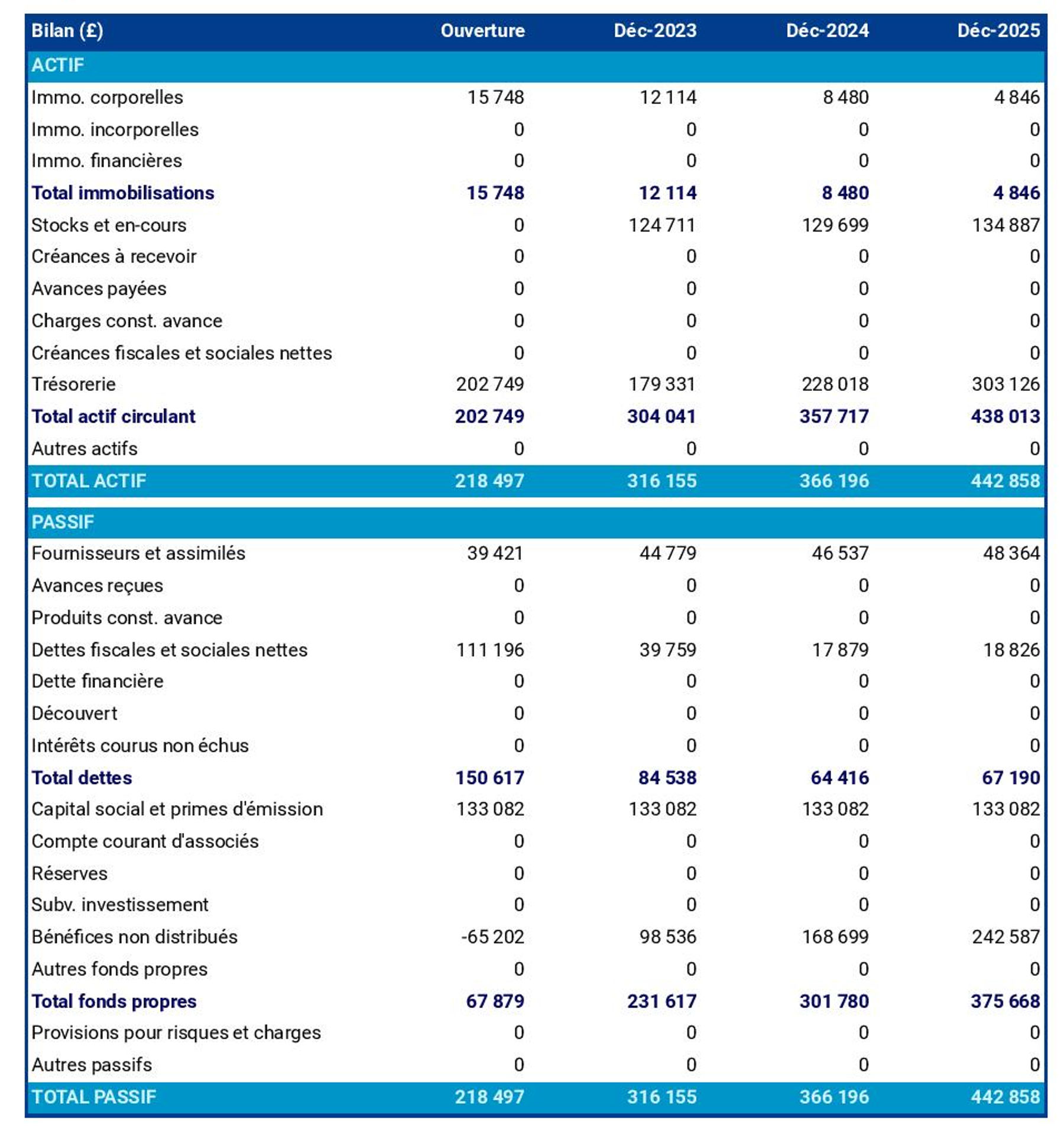 | Bilan (£) | Ouverture | Déc-2023 | Déc-2024 | Déc-2025 |
|---|---|---|---|---|
| ACTIF | | | | |
| Immo. corporelles | 15 748 | 12 114 | 8 480 | 4 846 |
| Immo. incorporelles | 0 | 0 | 0 | 0 |
| Immo. financières | 0 | 0 | 0 | 0 |
| Total immobilisations | 15 748 | 12 114 | 8 480 | 4 846 |
| Stocks et en-cours | 0 | 124 711 | 129 699 | 134 887 |
| Créances à recevoir | 0 | 0 | 0 | 0 |
| Avances payées | 0 | 0 | 0 | 0 |
| Charges const. avance | 0 | 0 | 0 | 0 |
| Créances fiscales et sociales nettes | 0 | 0 | 0 | 0 |
| Trésorerie | 202 749 | 179 331 | 228 018 | 303 126 |
| Total actif circulant | 202 749 | 304 041 | 357 717 | 438 013 |
| Autres actifs | 0 | 0 | 0 | 0 |
| TOTAL ACTIF | 218 497 | 316 155 | 366 196 | 442 858 |
| PASSIF | | | | |
| Fournisseurs et assimilés | 39 421 | 44 779 | 46 537 | 48 364 |
| Avances reçues | 0 | 0 | 0 | 0 |
| Produits const. avance | 0 | 0 | 0 | 0 |
| Dettes fiscales et sociales nettes | 111 196 | 39 759 | 17 879 | 18 826 |
| Dette financière | 0 | 0 | 0 | 0 |
| Découvert | 0 | 0 | 0 | 0 |
| Intérêts courus non échus | 0 | 0 | 0 | 0 |
| Total dettes | 150 617 | 84 538 | 64 416 | 67 190 |
| Capital social et primes d'émission | 133 082 | 133 082 | 133 082 | 133 082 |
| Compte courant d'associés | 0 | 0 | 0 | 0 |
| Réserves | 0 | 0 | 0 | 0 |
| Subv. investissement | 0 | 0 | 0 | 0 |
| Bénéfices non distribués | -65 202 | 98 536 | 168 699 | 242 587 |
| Autres fonds propres | 0 | 0 | 0 | 0 |
| Total fonds propres | 67 879 | 231 617 | 301 780 | 375 668 |
| Provisions pour risques et charges | 0 | 0 | 0 | 0 |
| Autres passifs | 0 | 0 | 0 | 0 |
| TOTAL PASSIF | 218 497 | 316 155 | 366 196 | 442 858 |